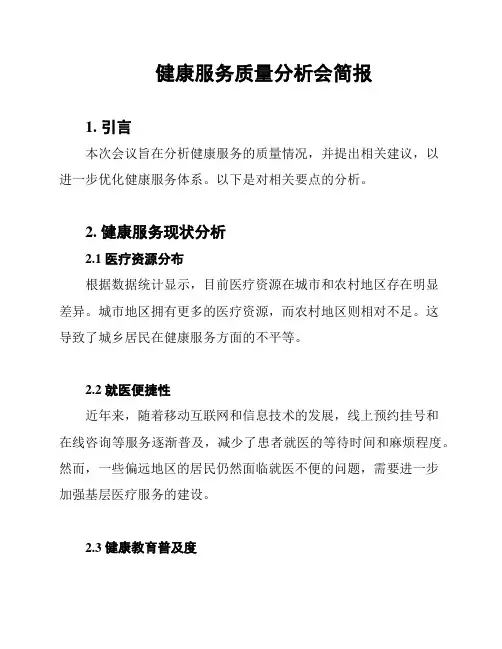 健康服务质量分析会简报

1. 引言

本次会议旨在分析健康服务的质量情况，并提出相关建议，以进一步优化健康服务体系。以下是对相关要点的分析。

2. 健康服务现状分析

2.1 医疗资源分布

根据数据统计显示，目前医疗资源在城市和农村地区存在明显差异。城市地区拥有更多的医疗资源，而农村地区则相对不足。这导致了城乡居民在健康服务方面的不平等。

2.2 就医便捷性

近年来，随着移动互联网和信息技术的发展，线上预约挂号和在线咨询等服务逐渐普及，减少了患者就医的等待时间和麻烦程度。然而，一些偏远地区的居民仍然面临就医不便的问题，需要进一步加强基层医疗服务的建设。

2.3 健康教育普及度